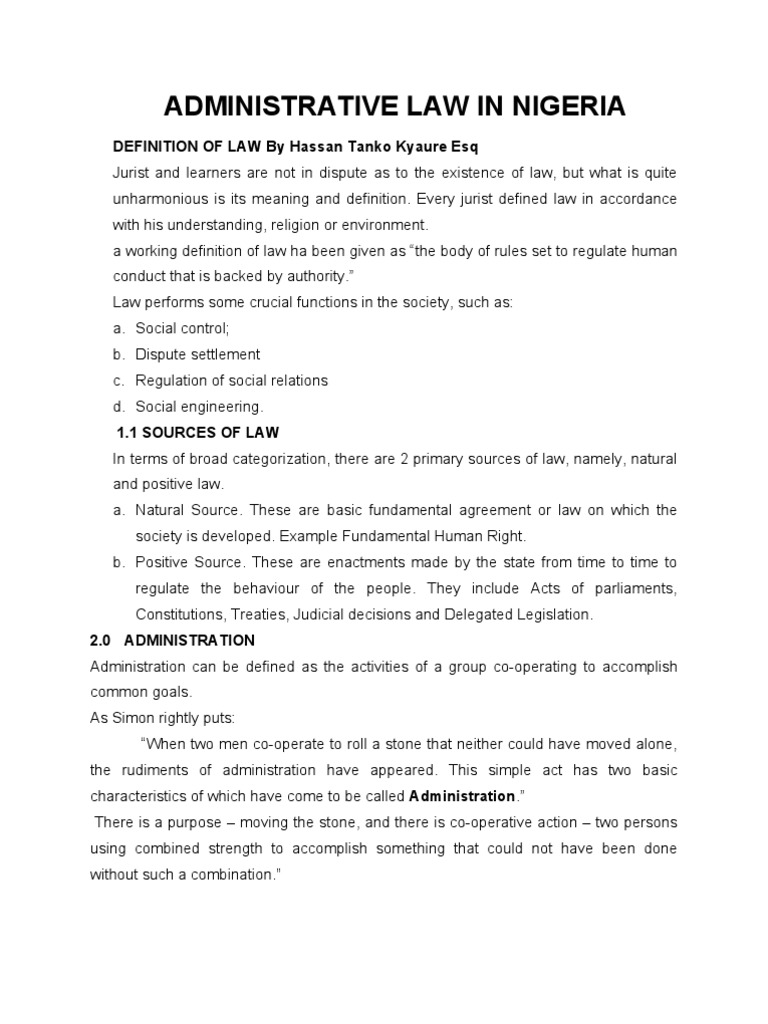 ADMINISTRATIVE LAW IN NIGERIA

DEFINITION OF LAW By Hassan Tanko Kyaure Esq

Jurist and learners are not in dispute as to the existence of law, but what is quite unharmonious is its meaning and definition. Every jurist defined law in accordance with his understanding, religion or environment.

a working definition of law ha been given as “the body of rules set to regulate human conduct that is backed by authority.”

Law performs some crucial functions in the society, such as:

a. Social control;
b. Dispute settlement
c. Regulation of social relations
d. Social engineering.

1.1 SOURCES OF LAW

In terms of broad categorization, there are 2 primary sources of law, namely, natural and positive law.

a. Natural Source. These are basic fundamental agreement or law on which the society is developed. Example Fundamental Human Right.
b. Positive Source. These are enactments made by the state from time to time to regulate the behaviour of the people. They include Acts of parliaments, Constitutions, Treaties, Judicial decisions and Delegated Legislation.

2.0 ADMINISTRATION

Administration can be defined as the activities of a group co-operating to accomplish common goals.

As Simon rightly puts:

“When two men co-operate to roll a stone that neither could have moved alone, the rudiments of administration have appeared. This simple act has two basic characteristics of which have come to be called Administration.”

There is a purpose – moving the stone, and there is co-operative action – two persons using combined strength to accomplish something that could not have been done without such a combination.”